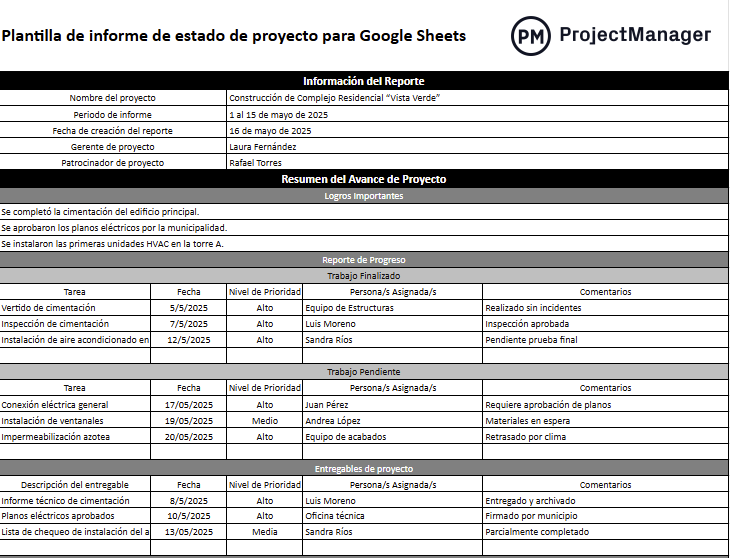 Plantilla de informe de estado de proyecto para Google Sheets

PM ProjectManager

Información del Reporte

| | |
|---|---|
| Nombre del proyecto | Construcción de Complejo Residencial "Vista Verde" |
| Periodo de informe | 1 al 15 de mayo de 2025 |
| Fecha de creación del reporte | 16 de mayo de 2025 |
| Gerente de proyecto | Laura Fernández |
| Patrocinador de proyecto | Rafael Torres |

Resumen del Avance de Proyecto

Logros Importantes

Se completó la cimentación del edificio principal.

Se aprobaron los planos eléctricos por la municipalidad.

Se instalaron las primeras unidades HVAC en la torre A.

Reporte de Progreso

Trabajo Finalizado

| Tarea | Fecha | Nivel de Prioridad | Persona/s Asignada/s | Comentarios |
|---|---|---|---|---|
| Vertido de cimentación | 5/5/2025 | Alto | Equipo de Estructuras | Realizado sin incidentes |
| Inspección de cimentación | 7/5/2025 | Alto | Luis Moreno | Inspección aprobada |
| Instalación de aire acondicionado en | 12/5/2025 | Alto | Sandra Ríos | Pendiente prueba final |
| | | | | |

Trabajo Pendiente

| Tarea | Fecha | Nivel de Prioridad | Persona/s Asignada/s | Comentarios |
|---|---|---|---|---|
| Conexión eléctrica general | 17/05/2025 | Alto | Juan Pérez | Requiere aprobación de planos |
| Instalación de ventanales | 19/05/2025 | Medio | Andrea López | Materiales en espera |
| Impermeabilización azotea | 20/05/2025 | Alto | Equipo de acabados | Retrasado por clima |
| | | | | |

Entregables de proyecto

| Descripción del entregable | Fecha | Nivel de Prioridad | Persona/s Asignada/s | Comentarios |
|---|---|---|---|---|
| Informe técnico de cimentación | 8/5/2025 | Alto | Luis Moreno | Entregado y archivado |
| Planos eléctricos aprobados | 10/5/2025 | Alto | Oficina técnica | Firmado por municipio |
| Lista de chequeo de instalación del a | 13/05/2025 | Media | Sandra Ríos | Parcialmente completado |
| | | | | |